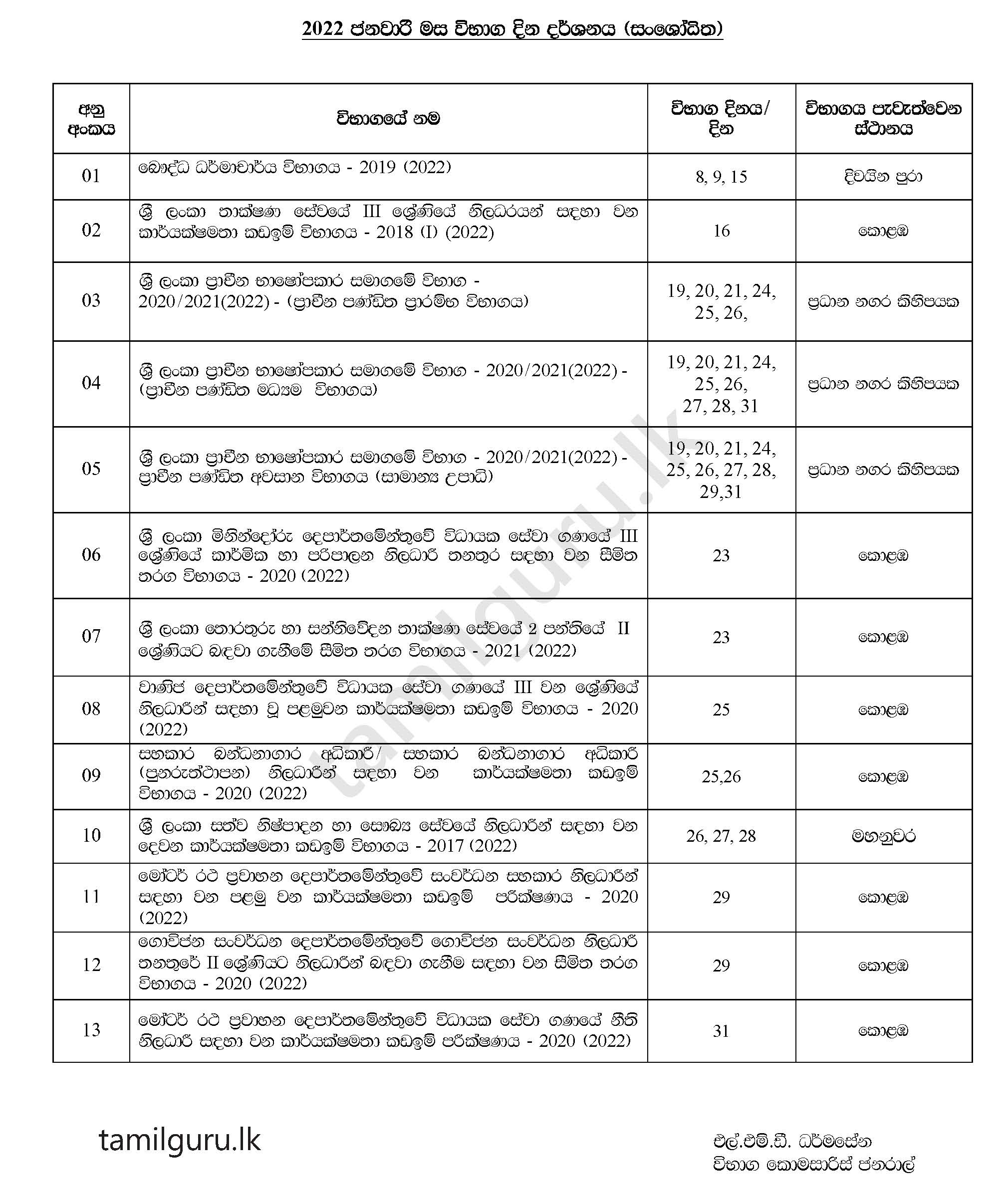 2022 ජනවාරි මස විභාග දින දර්ශනය (සංශෝධිත)

| අනු අංකය | විභාගයේ නම | විභාග දිනය/ දින | විභාගය පැවැත්වෙන ස්ථානය |
|---|---|---|---|
| 01 | බෞද්ධ ධර්මාචාර්ය විභාගය - 2019 (2022) | 8, 9, 15 | දිවයින පුරා |
| 02 | ශ්‍රී ලංකා තාක්ෂණ සේවයේ III ශ්‍රේණියේ නිලධරයන් සඳහා වන කාර්යක්ෂමතා කඩඉම් විභාගය - 2018 (I) (2022) | 16 | කොළඹ |
| 03 | ශ්‍රී ලංකා ප්‍රාචීන භාෂෝපකාර සමාගමේ විභාග - 2020/2021(2022) - (ප්‍රාචීන පණ්ඩිත ප්‍රාරම්භ විභාගය) | 19, 20, 21, 24, 25, 26, | ප්‍රධාන නගර කිහිපයක |
| 04 | ශ්‍රී ලංකා ප්‍රාචීන භාෂෝපකාර සමාගමේ විභාග - 2020/2021(2022) - (ප්‍රාචීන පණ්ඩිත මධ්‍යම විභාගය) | 19, 20, 21, 24, 25, 26, 27, 28, 31 | ප්‍රධාන නගර කිහිපයක |
| 05 | ශ්‍රී ලංකා ප්‍රාචීන භාෂෝපකාර සමාගමේ විභාග - 2020/2021(2022) - ප්‍රාචීන පණ්ඩිත අවසාන විභාගය (සාමාන්‍ය උපාධි) | 19, 20, 21, 24, 25, 26, 27, 28, 29,31 | ප්‍රධාන නගර කිහිපයක |
| 06 | ශ්‍රී ලංකා මිනින්දෝරු දෙපාර්තමේන්තුවේ විධායක සේවා ගණයේ III ශ්‍රේණියේ කාර්මික හා පරිපාලන නිලධාරී තනතුර සඳහා වන සීමිත තරග විභාගය - 2020 (2022) | 23 | කොළඹ |
| 07 | ශ්‍රී ලංකා තොරතුරු හා සන්නිවේදන තාක්ෂණ සේවයේ 2 පන්තියේ II ශ්‍රේණියට බඳවා ගැනීමේ සීමිත තරග විභාගය - 2021 (2022) | 23 | කොළඹ |
| 08 | වාණිජ දෙපාර්තමේන්තුවේ විධායක සේවා ගණයේ III වන ශ්‍රේණියේ නිලධාරීන් සඳහා වූ පළමුවන කාර්යක්ෂමතා කඩඉම් විභාගය - 2020 (2022) | 25 | කොළඹ |
| 09 | සහකාර බන්ධනාගාර අධිකාරී/ සහකාර බන්ධනාගාර අධිකාරී (පුනරුත්ථාපන) නිලධාරීන් සඳහා වන කාර්යක්ෂමතා කඩඉම් විභාගය - 2020 (2022) | 25,26 | කොළඹ |
| 10 | ශ්‍රී ලංකා සත්ව නිෂ්පාදන හා සෞඛ්‍ය සේවයේ නිලධාරීන් සඳහා වන දෙවන කාර්යක්ෂමතා කඩඉම් විභාගය - 2017 (2022) | 26, 27, 28 | මහනුවර |
| 11 | මෝටර් රථ ප්‍රවාහන දෙපාර්තමේන්තුවේ සංවර්ධන සහකාර නිලධාරීන් සඳහා වන පළමු වන කාර්යක්ෂමතා කඩඉම් පරීක්ෂණය - 2020 (2022) | 29 | කොළඹ |
| 12 | ගොවිජන සංවර්ධන දෙපාර්තමේන්තුවේ ගොවිජන සංවර්ධන නිලධාරී තනතුරේ II ශ්‍රේණියට නිලධාරීන් බඳවා ගැනීම සඳහා වන සීමිත තරග විභාගය - 2020 (2022) | 29 | කොළඹ |
| 13 | මෝටර් රථ ප්‍රවාහන දෙපාර්තමේන්තුවේ විධායක සේවා ගණයේ නීති නිලධාරී සඳහා වන කාර්යක්ෂමතා කඩඉම් පරීක්ෂණය - 2020 (2022) | 31 | කොළඹ |

tamilguru.lk

tamilguru.lk

එල්.එම්.ඩී. ධර්මසේන
විභාග කොමසාරිස් ජනරාල්